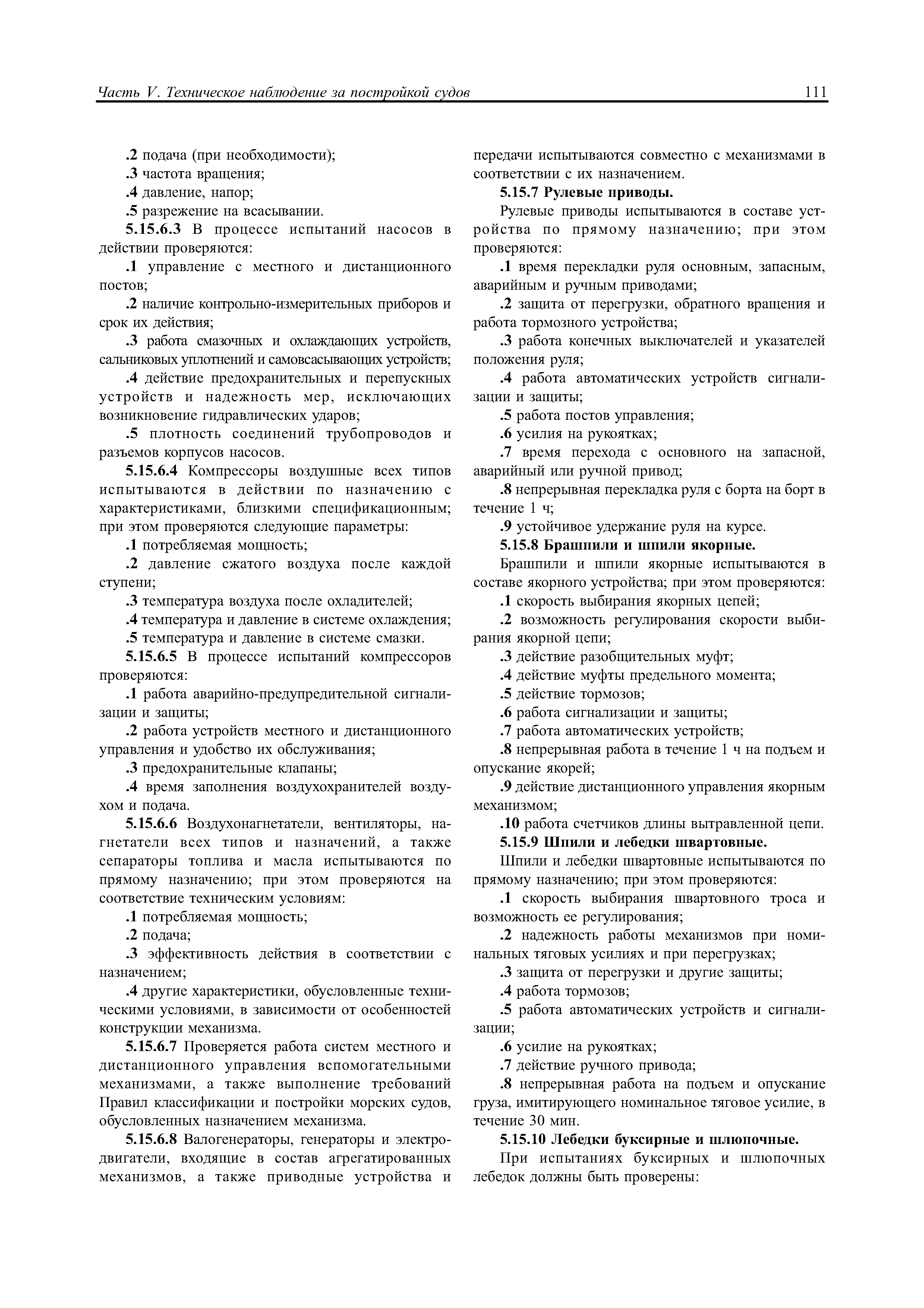 Часть V. Техническое наблюдение за постройкой судов 111

.2 подача (при необходимости);
.3 частота вращения;
.4 давление, напор;
.5 разрежение на всасывании.

5.15.6.3 В процессе испытаний насосов в действии проверяются:
.1 управление с местного и дистанционного постов;
.2 наличие контрольно-измерительных приборов и срок их действия;
.3 работа смазочных и охлаждающих устройств, сальниковых уплотнений и самовсасывающих устройств;
.4 действие предохранительных и перепускных устройств и надежность мер, исключающих возникновение гидравлических ударов;
.5 плотность соединений трубопроводов и разъемов корпусов насосов.

5.15.6.4 Компрессоры воздушные всех типов испытываются в действии по назначению с характеристиками, близкими спецификационным; при этом проверяются следующие параметры:
.1 потребляемая мощность;
.2 давление сжатого воздуха после каждой ступени;
.3 температура воздуха после охладителей;
.4 температура и давление в системе охлаждения;
.5 температура и давление в системе смазки.

5.15.6.5 В процессе испытаний компрессоров проверяются:
.1 работа аварийно-предупредительной сигнализации и защиты;
.2 работа устройств местного и дистанционного управления и удобство их обслуживания;
.3 предохранительные клапаны;
.4 время заполнения воздухохранителей воздухом и подача.

5.15.6.6 Воздухонагнетатели, вентиляторы, нагнетатели всех типов и назначений, а также сепараторы топлива и масла испытываются по прямому назначению; при этом проверяются на соответствие техническим условиям:
.1 потребляемая мощность;
.2 подача;
.3 эффективность действия в соответствии с назначением;
.4 другие характеристики, обусловленные техническими условиями, в зависимости от особенностей конструкции механизма.

5.15.6.7 Проверяется работа систем местного и дистанционного управления вспомогательными механизмами, а также выполнение требований Правил классификации и постройки морских судов, обусловленных назначением механизма.

5.15.6.8 Валогенераторы, генераторы и электродвигатели, входящие в состав агрегатированных механизмов, а также приводные устройства и передачи испытываются совместно с механизмами в соответствии с их назначением.

5.15.7 Рулевые приводы.
Рулевые приводы испытываются в составе устройства по прямому назначению; при этом проверяются:
.1 время перекладки руля основным, запасным, аварийным и ручным приводами;
.2 защита от перегрузки, обратного вращения и работа тормозного устройства;
.3 работа конечных выключателей и указателей положения руля;
.4 работа автоматических устройств сигнализации и защиты;
.5 работа постов управления;
.6 усилия на рукоятках;
.7 время перехода с основного на запасной, аварийный или ручной привод;
.8 непрерывная перекладка руля с борта на борт в течение 1 ч;
.9 устойчивое удержание руля на курсе.

5.15.8 Брашпили и шпили якорные.
Брашпили и шпили якорные испытываются в составе якорного устройства; при этом проверяются:
.1 скорость выбирания якорных цепей;
.2 возможность регулирования скорости выбирания якорной цепи;
.3 действие разобщительных муфт;
.4 действие муфты предельного момента;
.5 действие тормозов;
.6 работа сигнализации и защиты;
.7 работа автоматических устройств;
.8 непрерывная работа в течение 1 ч на подъем и опускание якорей;
.9 действие дистанционного управления якорным механизмом;
.10 работа счетчиков длины вытравленной цепи.

5.15.9 Шпили и лебедки швартовные.
Шпили и лебедки швартовные испытываются по прямому назначению; при этом проверяются:
.1 скорость выбирания швартовного троса и возможность ее регулирования;
.2 надежность работы механизмов при номинальных тяговых усилиях и при перегрузках;
.3 защита от перегрузки и другие защиты;
.4 работа тормозов;
.5 работа автоматических устройств и сигнализации;
.6 усилие на рукоятках;
.7 действие ручного привода;
.8 непрерывная работа на подъем и опускание груза, имитирующего номинальное тяговое усилие, в течение 30 мин.

5.15.10 Лебедки буксирные и шлюпочные.
При испытаниях буксирных и шлюпочных лебедок должны быть проверены: